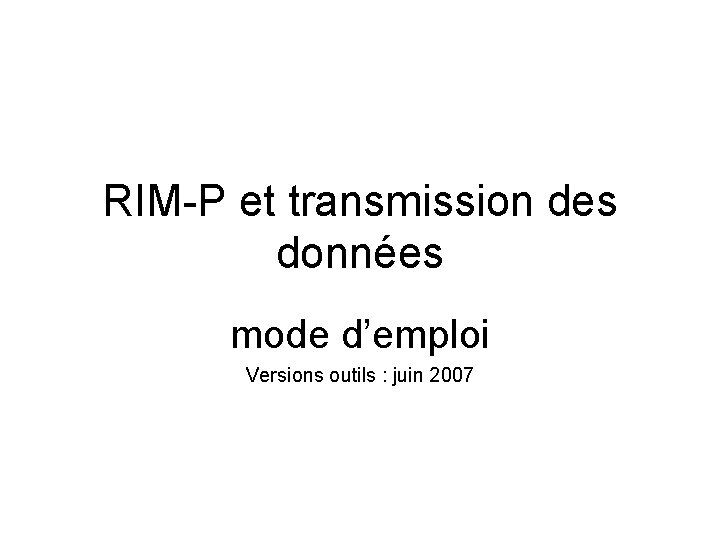 RIM-P et transmission des données

mode d’emploi

Versions outils : juin 2007